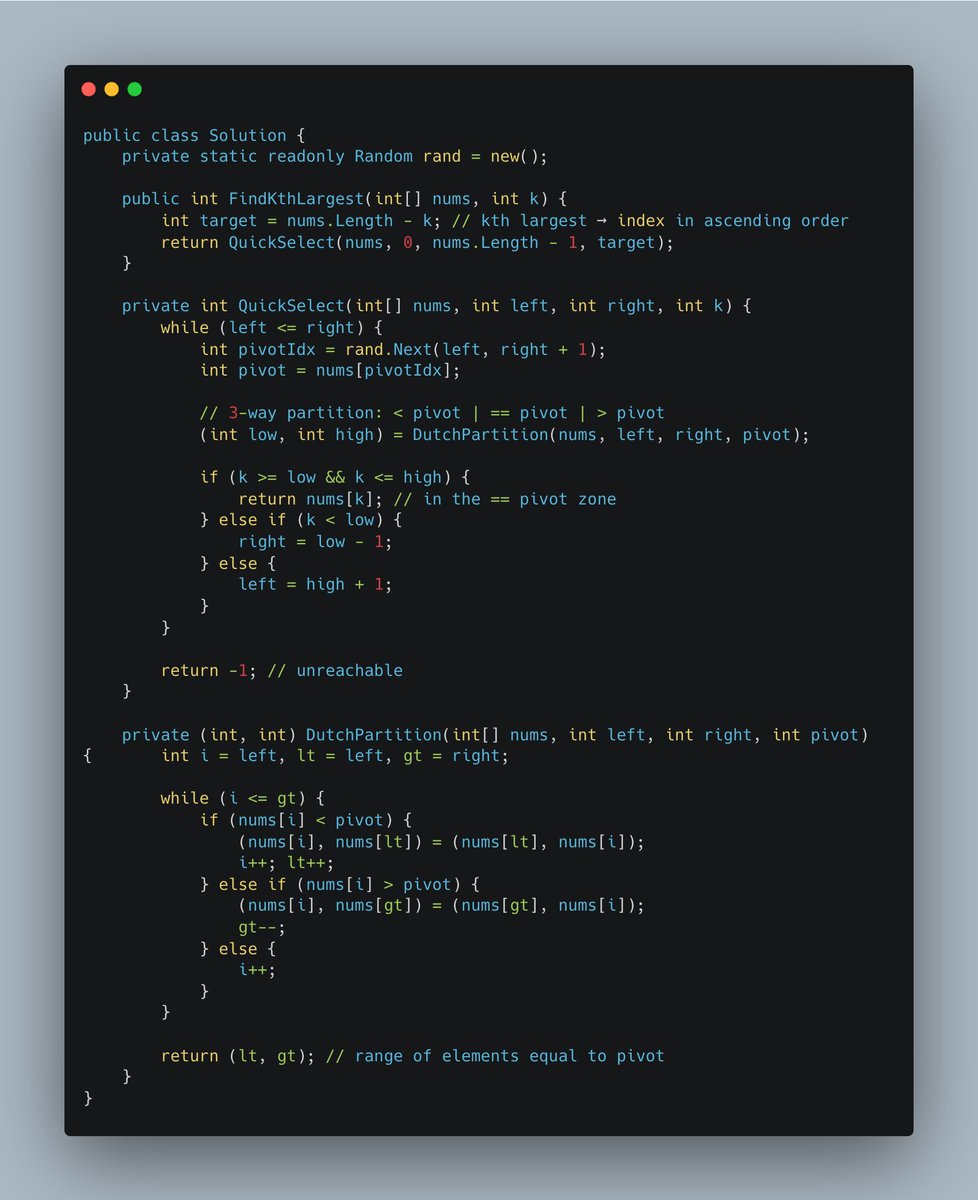 public class Solution {
    private static readonly Random rand = new();

    public int FindKthLargest(int[] nums, int k) {
        int target = nums.Length - k; // kth largest → index in ascending order
        return QuickSelect(nums, 0, nums.Length - 1, target);
    }

    private int QuickSelect(int[] nums, int left, int right, int k) {
        while (left <= right) {
            int pivotIdx = rand.Next(left, right + 1);
            int pivot = nums[pivotIdx];

            // 3-way partition: < pivot | == pivot | > pivot
            (int low, int high) = DutchPartition(nums, left, right, pivot);

            if (k >= low && k <= high) {
                return nums[k]; // in the == pivot zone
            } else if (k < low) {
                right = low - 1;
            } else {
                left = high + 1;
            }
        }

        return -1; // unreachable
    }

    private (int, int) DutchPartition(int[] nums, int left, int right, int pivot)
{       int i = left, lt = left, gt = right;

        while (i <= gt) {
            if (nums[i] < pivot) {
                (nums[i], nums[lt]) = (nums[lt], nums[i]);
                i++; lt++;
            } else if (nums[i] > pivot) {
                (nums[i], nums[gt]) = (nums[gt], nums[i]);
                gt--;
            } else {
                i++;
            }
        }

        return (lt, gt); // range of elements equal to pivot
    }
}